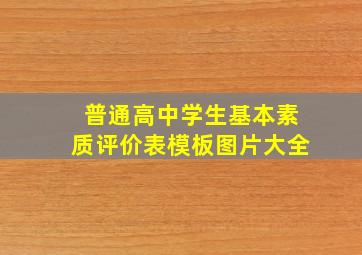 普通高中学生基本素质评价表模板图片大全